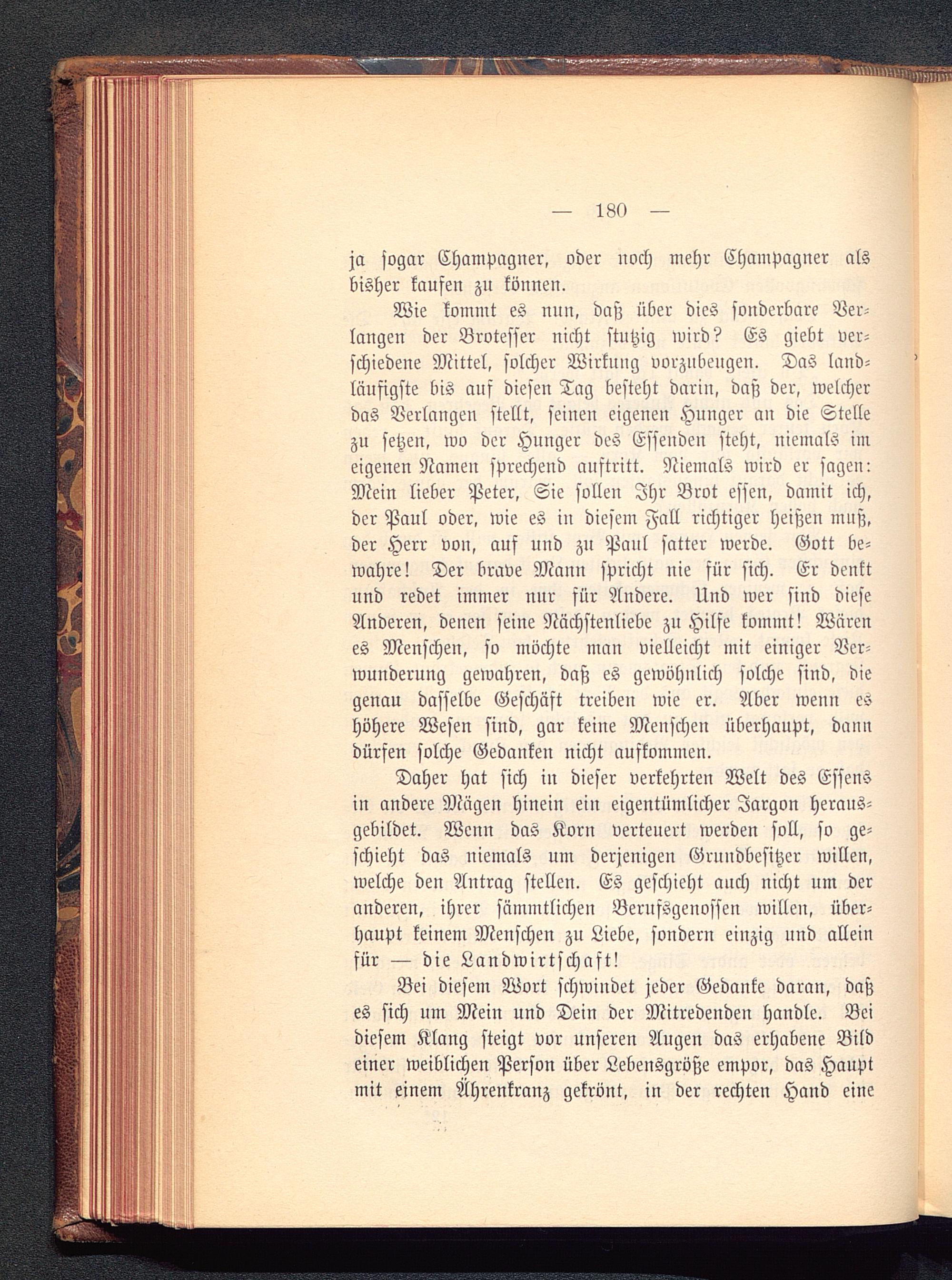 — 180 —

ja sogar Champagner, oder noch mehr Champagner als bisher kaufen zu können.

Wie kommt es nun, daß über dies sonderbare Verlangen der Brotesser nicht stutzig wird? Es giebt verschiedene Mittel, solcher Wirkung vorzubeugen. Das landläufigste bis auf diesen Tag besteht darin, daß der, welcher das Verlangen stellt, seinen eigenen Hunger an die Stelle zu setzen, wo der Hunger des Essenden steht, niemals im eigenen Namen sprechend auftritt. Niemals wird er sagen: Mein lieber Peter, Sie sollen Ihr Brot essen, damit ich, der Paul oder, wie es in diesem Fall richtiger heißen muß, der Herr von, auf und zu Paul satter werde. Gott bewahre! Der brave Mann spricht nie für sich. Er denkt und redet immer nur für Andere. Und wer sind diese Anderen, denen seine Nächstenliebe zu Hilfe kommt! Wären es Menschen, so möchte man vielleicht mit einiger Verwunderung gewahren, daß es gewöhnlich solche sind, die genau dasselbe Geschäft treiben wie er. Aber wenn es höhere Wesen sind, gar keine Menschen überhaupt, dann dürfen solche Gedanken nicht aufkommen.

Daher hat sich in dieser verkehrten Welt des Essens in andere Mägen hinein ein eigentümlicher Jargon herausgebildet. Wenn das Korn verteuert werden soll, so geschieht das niemals um derjenigen Grundbesitzer willen, welche den Antrag stellen. Es geschieht auch nicht um der anderen, ihrer sämmtlichen Berufsgenossen willen, überhaupt keinem Menschen zu Liebe, sondern einzig und allein für — die Landwirtschaft!

Bei diesem Wort schwindet jeder Gedanke daran, daß es sich um Mein und Dein der Mitredenden handle. Bei diesem Klang steigt vor unseren Augen das erhabene Bild einer weiblichen Person über Lebensgröße empor, das Haupt mit einem Ährenkranz gekrönt, in der rechten Hand eine